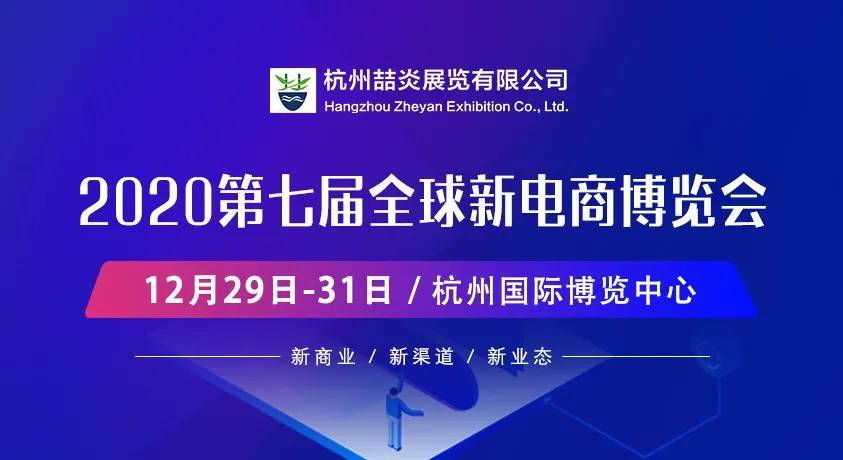 杭州喆炎展览有限公司
Hangzhou Zheyan Exhibition Co., Ltd.

2020第七届全球新电商博览会

12月29日-31日 / 杭州国际博览中心

新商业 / 新渠道 / 新业态